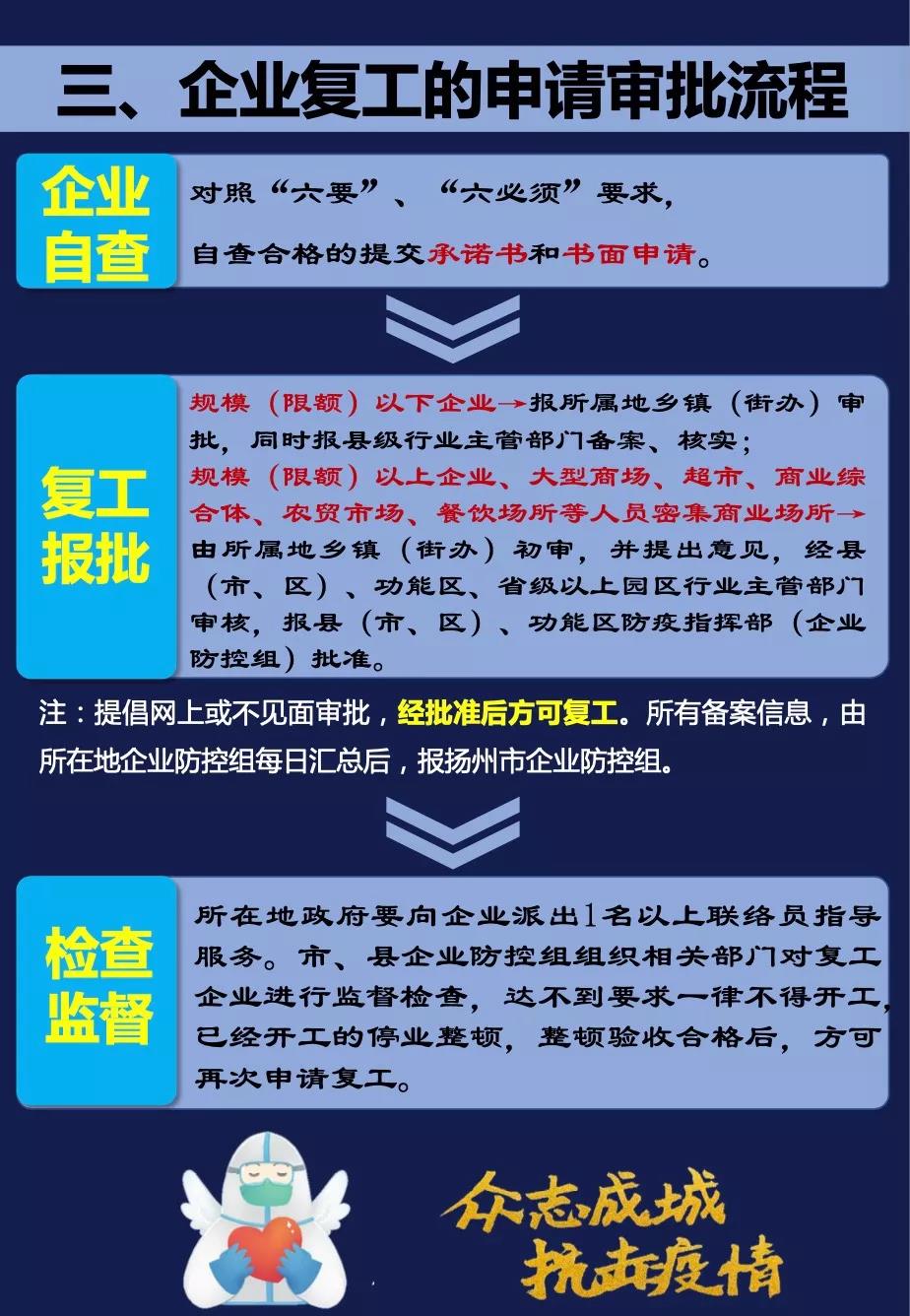 三、企业复工的申请审批流程

企业自查

对照“六要”、“六必须”要求，自查合格的提交承诺书和书面申请。

复工报批

规模（限额）以下企业→报所属地乡镇（街办）审批，同时报县级行业主管部门备案、核实；
规模（限额）以上企业、大型商场、超市、商业综合体、农贸市场、餐饮场所等人员密集商业场所→由所属地乡镇（街办）初审，并提出意见，经县（市、区）、功能区、省级以上园区行业主管部门审核，报县（市、区）、功能区防疫指挥部（企业防控组）批准。

注：提倡网上或不见面审批，经批准后方可复工。所有备案信息，由所在地企业防控组每日汇总后，报扬州市企业防控组。

检查监督

所在地政府要向企业派出1名以上联络员指导服务。市、县企业防控组组织相关部门对复工企业进行监督检查，达不到要求一律不得开工，已经开工的停业整顿，整顿验收合格后，方可再次申请复工。

众志成城
抗击疫情